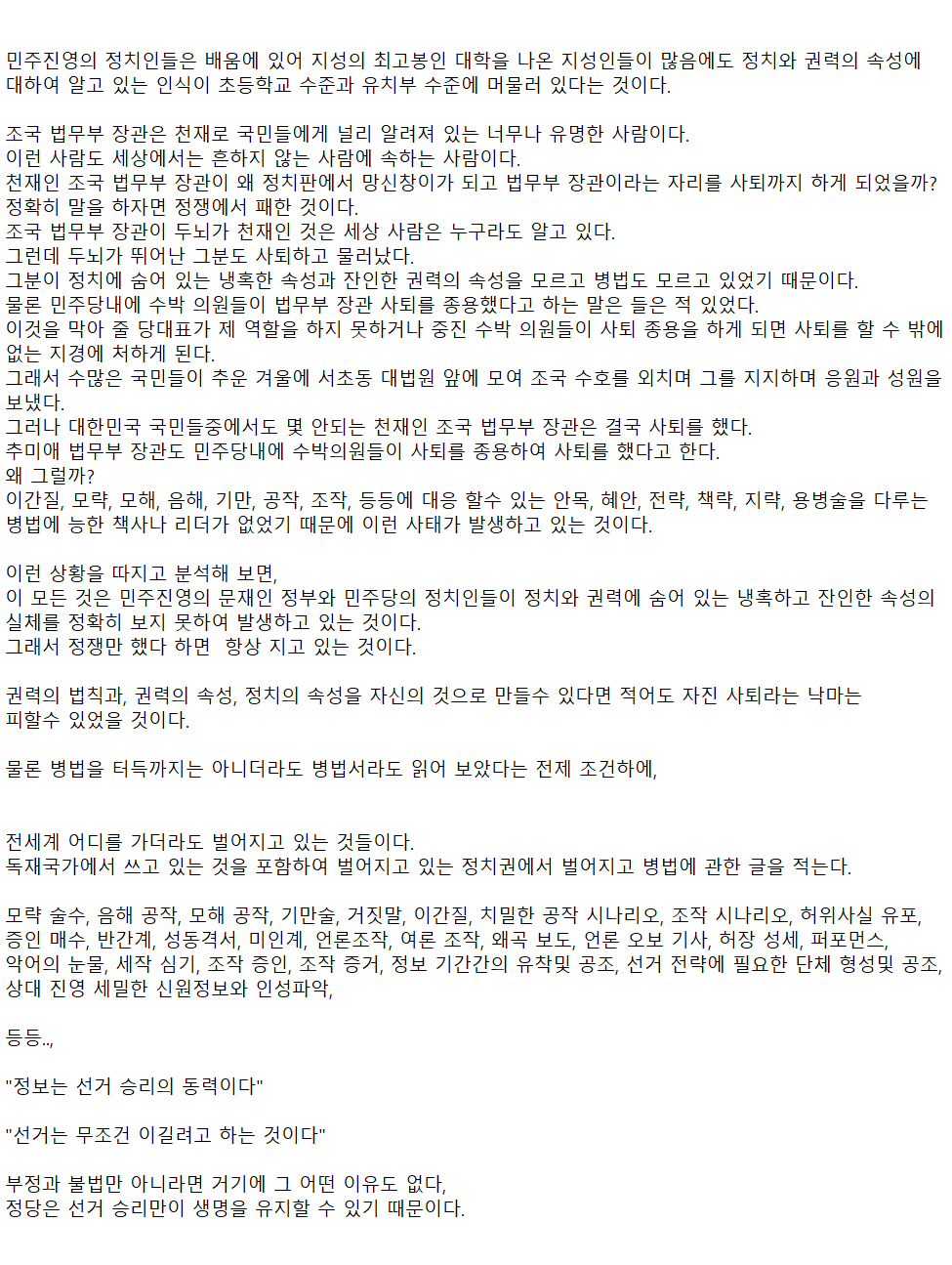 민주진영의 정치인들은 배움에 있어 지성의 최고봉인 대학을 나온 지성인들이 많음에도 정치와 권력의 속성에 대하여 알고 있는 인식이 초등학교 수준과 유치부 수준에 머물러 있다는 것이다.

조국 법무부 장관은 천재로 국민들에게 널리 알려져 있는 너무나 유명한 사람이다.
이런 사람도 세상에서는 흔하지 않는 사람에 속하는 사람이다.
천재인 조국 법무부 장관이 왜 정치판에서 망신창이가 되고 법무부 장관이라는 자리를 사퇴까지 하게 되었을까?
정확히 말을 하자면 정쟁에서 패한 것이다.
조국 법무부 장관이 두뇌가 천재인 것은 세상 사람은 누구라도 알고 있다.
그런데 두뇌가 뛰어난 그분도 사퇴하고 물러났다.
그분이 정치에 숨어 있는 냉혹한 속성과 잔인한 권력의 속성을 모르고 병법도 모르고 있었기 때문이다.
물론 민주당내에 수박 의원들이 법무부 장관 사퇴를 종용했다고 하는 말은 들은 적 있었다.
이것을 막아 줄 당대표가 제 역할을 하지 못하거나 중진 수박 의원들이 사퇴 종용을 하게 되면 사퇴를 할 수 밖에 없는 지경에 처하게 된다.
그래서 수많은 국민들이 추운 겨울에 서초동 대법원 앞에 모여 조국 수호를 외치며 그를 지지하며 응원과 성원을 보냈다.
그러나 대한민국 국민들중에서도 몇 안되는 천재인 조국 법무부 장관은 결국 사퇴를 했다.
추미애 법무부 장관도 민주당내에 수박의원들이 사퇴를 종용하여 사퇴를 했다고 한다.
왜 그럴까?
이간질, 모략, 모해, 음해, 기만, 공작, 조작, 등등에 대응 할수 있는 안목, 혜안, 전략, 책략, 지략, 용병술을 다루는 병법에 능한 책사나 리더가 없었기 때문에 이런 사태가 발생하고 있는 것이다.

이런 상황을 따지고 분석해 보면,
이 모든 것은 민주진영의 문재인 정부와 민주당의 정치인들이 정치와 권력에 숨어 있는 냉혹하고 잔인한 속성의 실체를 정확히 보지 못하여 발생하고 있는 것이다.
그래서 정쟁만 했다 하면 항상 지고 있는 것이다.

권력의 법칙과, 권력의 속성, 정치의 속성을 자신의 것으로 만들수 있다면 적어도 자진 사퇴라는 낙마는 피할수 있었을 것이다.

물론 병법을 터득까지는 아니더라도 병법서라도 읽어 보았다는 전제 조건하에,

전세계 어디를 가더라도 벌어지고 있는 것들이다.
독재국가에서 쓰고 있는 것을 포함하여 벌어지고 있는 정치권에서 벌어지고 병법에 관한 글을 적는다.

모략 술수, 음해 공작, 모해 공작, 기만술, 거짓말, 이간질, 치밀한 공작 시나리오, 조작 시나리오, 허위사실 유포, 증인 매수, 반간계, 성동격서, 미인계, 언론조작, 여론 조작, 왜곡 보도, 언론 오보 기사, 허장 성세, 퍼포먼스, 악어의 눈물, 세작 심기, 조작 증인, 조작 증거, 정보 기간간의 유착및 공조, 선거 전략에 필요한 단체 형성및 공조, 상대 진영 세밀한 신원정보와 인성파악,

등등..,

"정보는 선거 승리의 동력이다"

"선거는 무조건 이길려고 하는 것이다"

부정과 불법만 아니라면 거기에 그 어떤 이유도 없다,
정당은 선거 승리만이 생명을 유지할 수 있기 때문이다.